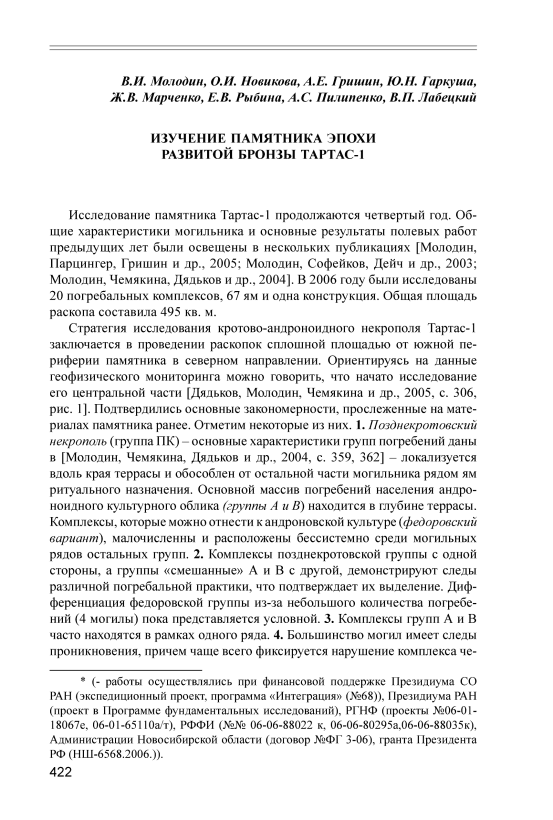 В.И. Молодин, О.И. Новикова, А.Е. Гришин, Ю.Н. Гаркуша, Ж.В. Марченко, Е.В. Рыбина, А.С. Пилипенко, В.П. Лабецкий

ИЗУЧЕНИЕ ПАМЯТНИКА ЭПОХИ РАЗВИТОЙ БРОНЗЫ ТАРТАС-1

Исследование памятника Тартас-1 продолжаются четвертый год. Общие характеристики могильника и основные результаты полевых работ предыдущих лет были освещены в нескольких публикациях [Молодин, Парцингер, Гришин и др., 2005; Молодин, Софейков, Дейч и др., 2003; Молодин, Чемякина, Дядьков и др., 2004]. В 2006 году были исследованы 20 погребальных комплексов, 67 ям и одна конструкция. Общая площадь раскопа составила 495 кв. м.

Стратегия исследования кротово-андроноидного некрополя Тартас-1 заключается в проведении раскопок сплошной площадью от южной периферии памятника в северном направлении. Ориентируясь на данные геофизического мониторинга можно говорить, что начато исследование его центральной части [Дядьков, Молодин, Чемякина и др., 2005, с. 306, рис. 1]. Подтвердились основные закономерности, прослеженные на материалах памятника ранее. Отметим некоторые из них. 1. Позднекротовский некрополь (группа ПК) – основные характеристики групп погребений даны в [Молодин, Чемякина, Дядьков и др., 2004, с. 359, 362] – локализуется вдоль края террасы и обособлен от остальной части могильника рядом ям ритуального назначения. Основной массив погребений населения андроноидного культурного облика (группы А и В) находится в глубине террасы. Комплексы, которые можно отнести к андроновской культуре (федоровский вариант), малочисленны и расположены бессистемно среди могильных рядов остальных групп. 2. Комплексы позднекротовской группы с одной стороны, а группы «смешанные» А и В с другой, демонстрируют следы различной погребальной практики, что подтверждает их выделение. Дифференциация федоровской группы из-за небольшого количества погребений (4 могилы) пока представляется условной. 3. Комплексы групп А и В часто находятся в рамках одного ряда. 4. Большинство могил имеет следы проникновения, причем чаще всего фиксируется нарушение комплекса че-

* (- работы осуществлялись при финансовой поддержке Президиума СО РАН (экспедиционный проект, программа «Интеграция» (№68)), Президиума РАН (проект в Программе фундаментальных исследований), РГНФ (проекты №06-01-18067е, 06-01-65110а/т), РФФИ (№№ 06-06-88022 к, 06-06-80295а,06-06-88035к), Администрации Новосибирской области (договор №ФГ 3-06), гранта Президента РФ (НШ-6568.2006.)).

422